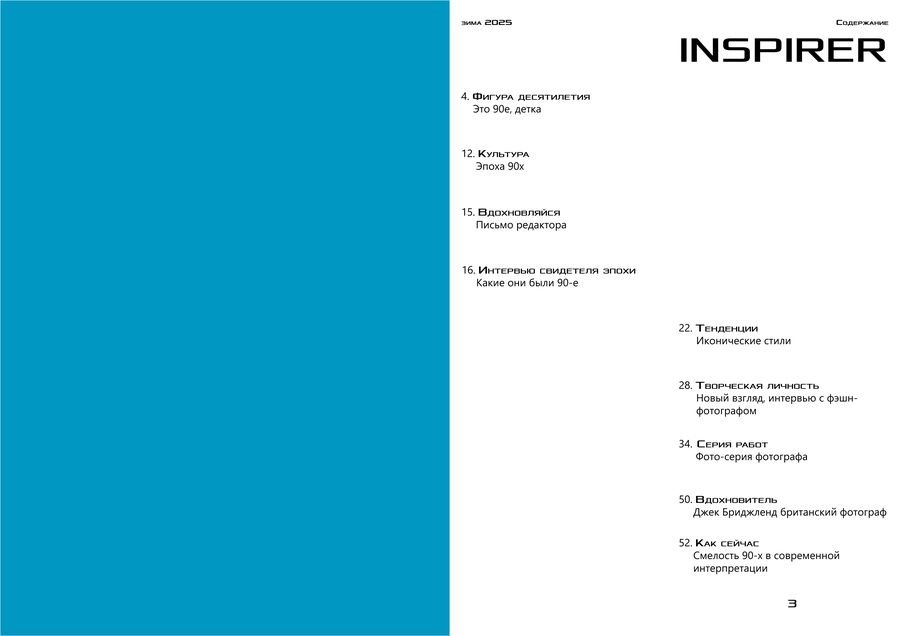 зима 2025

Содержание

INSPIRER

4. Фигура десятилетия
Это 90е, детка

12. Культура
Эпоха 90х

15. Вдохновляйся
Письмо редактора

16. Интервью свидетеля эпохи
Какие они были 90-е

22. Тенденции
Иконические стили

28. Творческая личность
Новый взгляд, интервью с фэшн-фотографом

34. Серия работ
Фото-серия фотографа

50. Вдохновитель
Джек Бриджленд британский фотограф

52. Как сейчас
Смелость 90-х в современной интерпретации

3